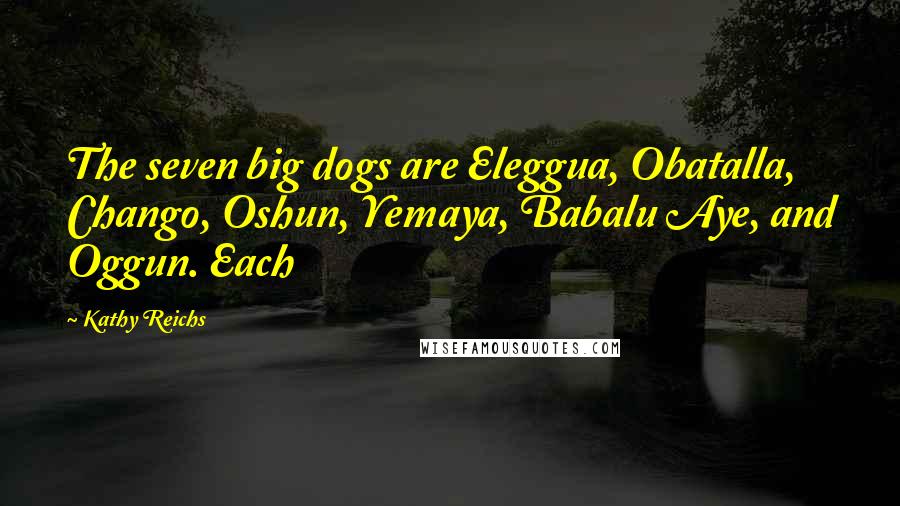 The seven big dogs are Eleggua, Obatalla, Chango, Oshun, Yemaya, Babalu Aye, and Oggun. Each

~ Kathy Reichs

WISEFAMOUSQUOTES.COM